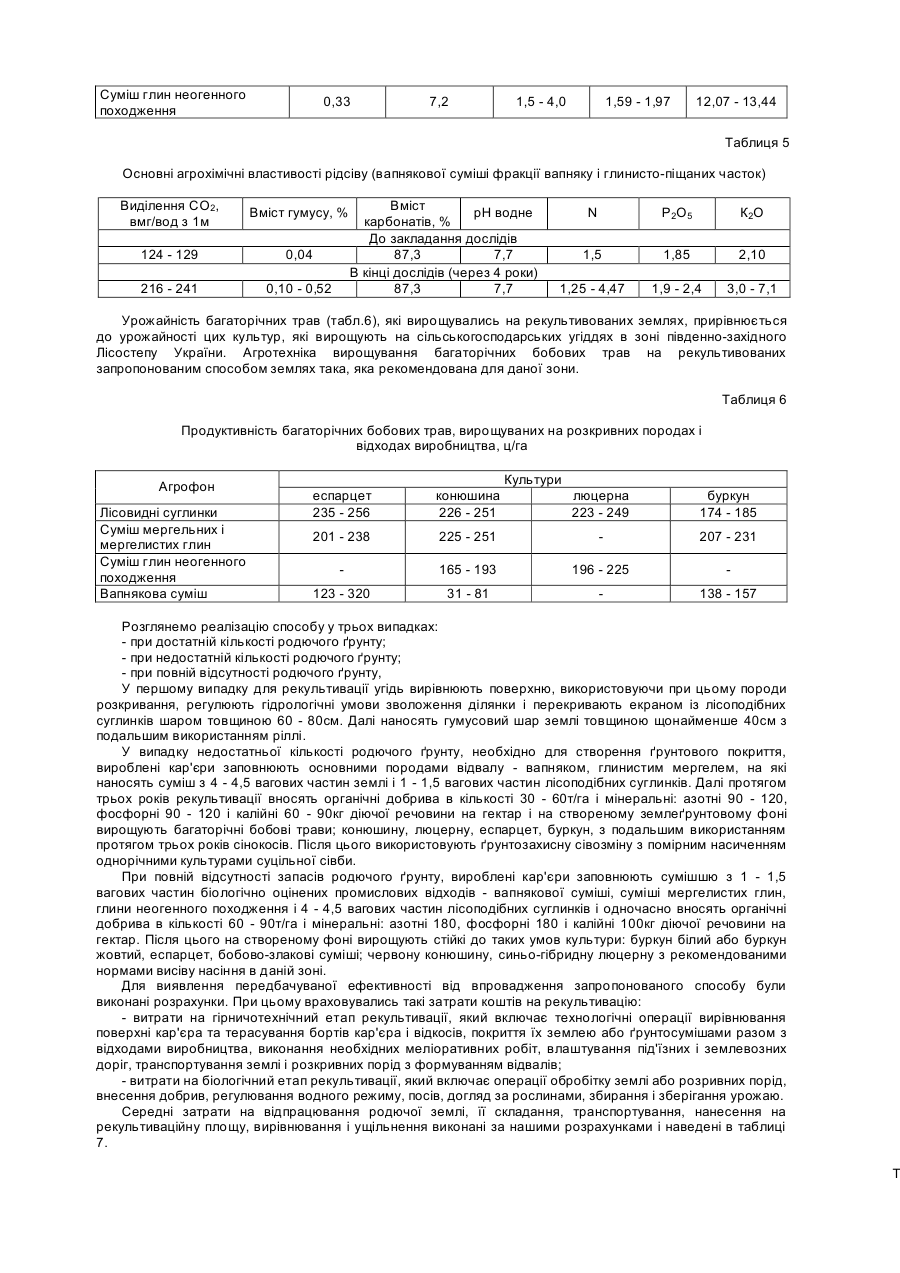 | Суміш глин неогенного походження | 0,33 | 7,2 | 1,5 - 4,0 | 1,59 - 1,97 | 12,07 - 13,44 |
|---|---|---|---|---|---|

Таблиця 5

Основні агрохімічні властивості рідсіву (вапнякової суміші фракції вапняку і глинисто-піщаних часток)

| Виділення $CO_2$, вмг/вод з 1м | Вміст гумусу, % | Вміст карбонатів, % | pH водне | N | $P_2O_5$ | $K_2O$ |
|---|---|---|---|---|---|---|
| До закладання дослідів | | | | | | |
| 124 - 129 | 0,04 | 87,3 | 7,7 | 1,5 | 1,85 | 2,10 |
| В кінці дослідів (через 4 роки) | | | | | | |
| 216 - 241 | 0,10 - 0,52 | 87,3 | 7,7 | 1,25 - 4,47 | 1,9 - 2,4 | 3,0 - 7,1 |

Урожайність багаторічних трав (табл.6), які вирощувались на рекультивованих землях, прирівнюється до урожайності цих культур, які вирощують на сільськогосподарських угіддях в зоні південно-західного Лісостепу України. Агротехніка вирощування багаторічних бобових трав на рекультивованих запропонованим способом землях така, яка рекомендована для даної зони.

Таблиця 6

Продуктивність багаторічних бобових трав, вирощуваних на розкривних породах і відходах виробництва, ц/га

| Агрофон | Культури | | | |
|---|---|---|---|---|
| | еспарцет | конюшина | люцерна | буркун |
| Лісовидні суглинки | 235 - 256 | 226 - 251 | 223 - 249 | 174 - 185 |
| Суміш мергельних і мергелистих глин | 201 - 238 | 225 - 251 | - | 207 - 231 |
| Суміш глин неогенного походження | - | 165 - 193 | 196 - 225 | - |
| Вапнякова суміш | 123 - 320 | 31 - 81 | - | 138 - 157 |

Розглянемо реалізацію способу у трьох випадках:
- при достатній кількості родючого ґрунту;
- при недостатній кількості родючого ґрунту;
- при повній відсутності родючого ґрунту,

У першому випадку для рекультивації угідь вирівнюють поверхню, використовуючи при цьому породи розкривання, регулюють гідрологічні умови зволоження ділянки і перекривають екраном із лісоподібних суглинків шаром товщиною 60 - 80см. Далі наносять гумусовий шар землі товщиною щонайменше 40см з подальшим використанням ріллі.

У випадку недостатньої кількості родючого ґрунту, необхідно для створення ґрунтового покриття, вироблені кар'єри заповнюють основними породами відвалу - вапняком, глинистим мергелем, на які наносять суміш з 4 - 4,5 вагових частин землі і 1 - 1,5 вагових частин лісоподібних суглинків. Далі протягом трьох років рекультивації вносять органічні добрива в кількості 30 - 60т/га і мінеральні: азотні 90 - 120, фосфорні 90 - 120 і калійні 60 - 90кг діючої речовини на гектар і на створеному землеґрунтовому фоні вирощують багаторічні бобові трави; конюшину, люцерну, еспарцет, буркун, з подальшим використанням протягом трьох років сінокосів. Після цього використовують ґрунтозахисну сівозміну з помірним насиченням однорічними культурами суцільної сівби.

При повній відсутності запасів родючого ґрунту, вироблені кар'єри заповнюють сумішшю з 1 - 1,5 вагових частин біологічно оцінених промислових відходів - вапнякової суміші, суміші мергелистих глин, глини неогенного походження і 4 - 4,5 вагових частин лісоподібних суглинків і одночасно вносять органічні добрива в кількості 60 - 90т/га і мінеральні: азотні 180, фосфорні 180 і калійні 100кг діючої речовини на гектар. Після цього на створеному фоні вирощують стійкі до таких умов культури: буркун білий або буркун жовтий, еспарцет, бобово-злакові суміші; червону конюшину, синьо-гібридну люцерну з рекомендованими нормами висіву насіння в даній зоні.

Для виявлення передбачуваної ефективності від впровадження запропонованого способу були виконані розрахунки. При цьому враховувались такі затрати коштів на рекультивацію:

- витрати на гірничотехнічний етап рекультивації, який включає технологічні операції вирівнювання поверхні кар'єра та терасування бортів кар'єра і відкосів, покриття їх землею або ґрунтосумішами разом з відходами виробництва, виконання необхідних меліоративних робіт, влаштування під'їзних і землевозних доріг, транспортування землі і розкривних порід з формуванням відвалів;
- витрати на біологічний етап рекультивації, який включає операції обробітку землі або розривних порід, внесення добрив, регулювання водного режиму, посів, догляд за рослинами, збирання і зберігання урожаю.

Середні затрати на відпрацювання родючої землі, її складання, транспортування, нанесення на рекультиваційну площу, вирівнювання і ущільнення виконані за нашими розрахунками і наведені в таблиці 7.

Т